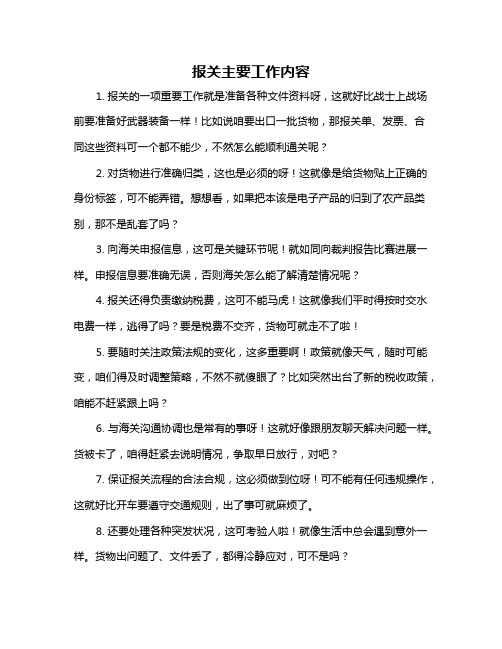 报关主要工作内容

1. 报关的一项重要工作就是准备各种文件资料呀，这就好比战士上战场前要准备好武器装备一样！比如说咱要出口一批货物，那报关单、发票、合同这些资料可一个都不能少，不然怎么能顺利通关呢？

2. 对货物进行准确归类，这也是必须的呀！这就像是给货物贴上正确的身份标签，可不能弄错。想想看，如果把本该是电子产品的归到了农产品类别，那不是乱套了吗？

3. 向海关申报信息，这可是关键环节呢！就如同向裁判报告比赛进展一样。申报信息要准确无误，否则海关怎么能了解清楚情况呢？

4. 报关还得负责缴纳税费，这可不能马虎！这就像我们平时得按时交水电费一样，逃得了吗？要是税费不交齐，货物可就走不了啦！

5. 要随时关注政策法规的变化，这多重要啊！政策就像天气，随时可能变，咱们得及时调整策略，不然不就傻眼了？比如突然出台了新的税收政策，咱能不赶紧跟上吗？

6. 与海关沟通协调也是常有的事呀！这就好像跟朋友聊天解决问题一样。货被卡了，咱得赶紧去说明情况，争取早日放行，对吧？

7. 保证报关流程的合法合规，这必须做到位呀！可不能有任何违规操作，这就好比开车要遵守交通规则，出了事可就麻烦了。

8. 还要处理各种突发状况，这可考验人啦！就像生活中总会遇到意外一样。货物出问题了、文件丢了，都得冷静应对，可不是吗？